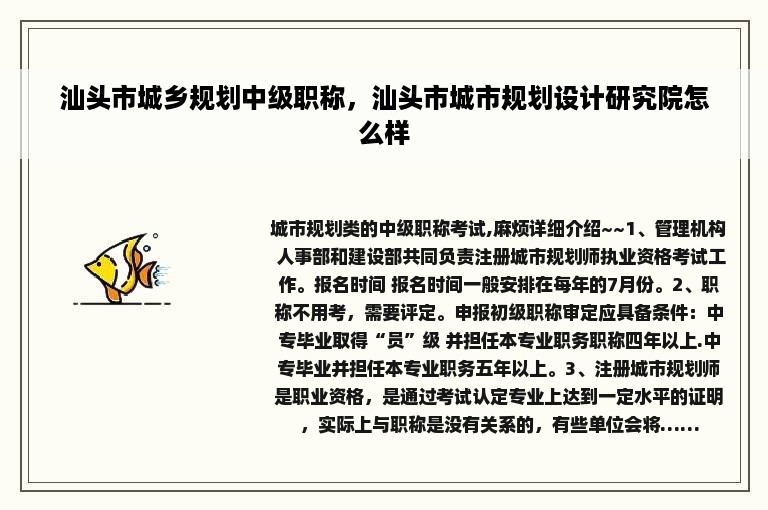 汕头市城乡规划中级职称，汕头市城市规划设计研究院怎么样

城市规划类的中级职称考试,麻烦详细介绍~~1、管理机构 人事部和建设部共同负责注册城市规划师执业资格考试工作。报名时间 报名时间一般安排在每年的7月份。2、职称不用考，需要评定。申报初级职称审定应具备条件：中专毕业取得“员”级 并担任本专业职务职称四年以上.中专毕业并担任本专业职务五年以上。3、注册城市规划师是职业资格，是通过考试认定专业上达到一定水平的证明，实际上与职称是没有关系的，有些单位会将......